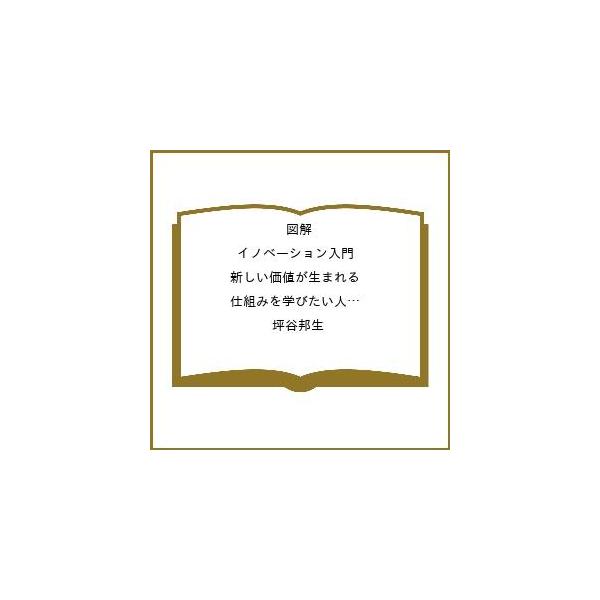 図解
イノベーション入門
新しい価値が生まれる
仕組みを学びたい人…
坪谷邦生